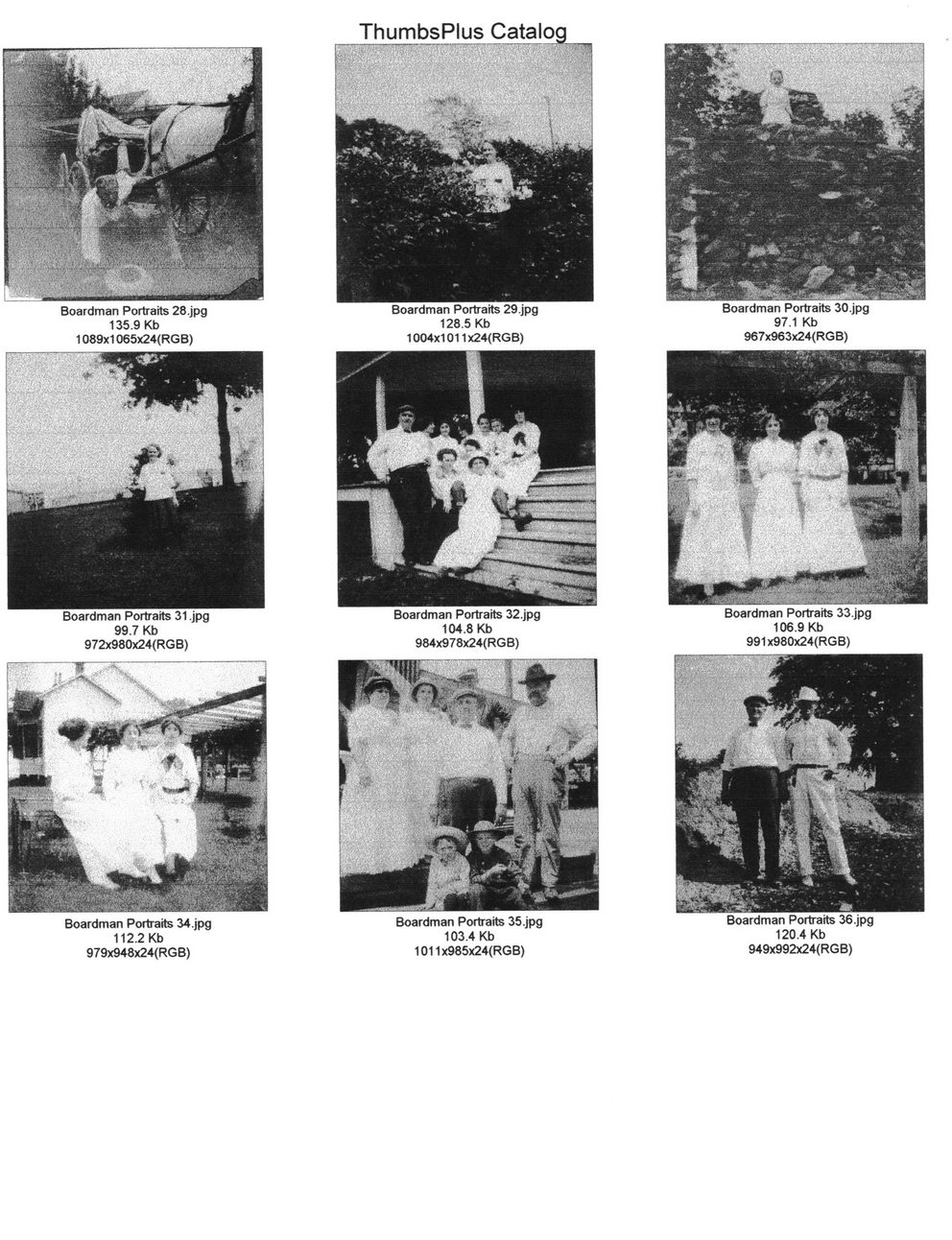 ThumbsPlus Catalog

Boardman Portraits 28.jpg
135.9 Kb
1089x1065x24(RGB)

Boardman Portraits 29.jpg
128.5 Kb
1004x1011x24(RGB)

Boardman Portraits 30.jpg
97.1 Kb
967x963x24(RGB)

Boardman Portraits 31.jpg
99.7 Kb
972x980x24(RGB)

Boardman Portraits 32.jpg
104.8 Kb
984x978x24(RGB)

Boardman Portraits 33.jpg
106.9 Kb
991x980x24(RGB)

Boardman Portraits 34.jpg
112.2 Kb
979x948x24(RGB)

Boardman Portraits 35.jpg
103.4 Kb
1011x985x24(RGB)

Boardman Portraits 36.jpg
120.4 Kb
949x992x24(RGB)